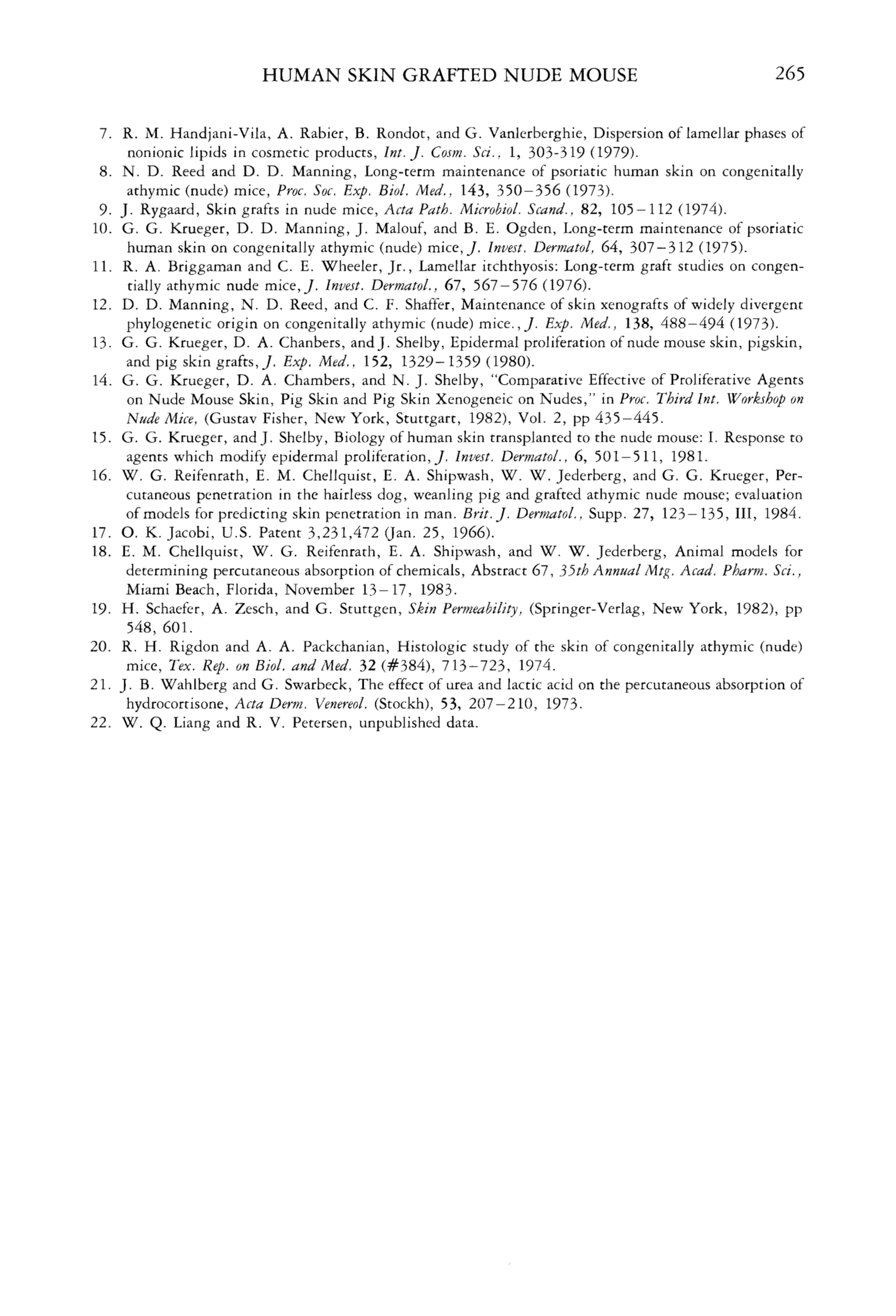 HUMAN SKIN GRAFTED NUDE MOUSE 265

7. R. M. Handjani-Vila, A. Rabier, B. Rondot, and G. Vanlerberghie, Dispersion of lamellar phases of nonionic lipids in cosmetic products, Int. J. Cosm. Sci., 1, 303-319 (1979).
8. N. D. Reed and D. D. Manning, Long-term maintenance of psoriatic human skin on congenitally athymic (nude) mice, Proc. Soc. Exp. Biol. Med., 143, 350–356 (1973).
9. J. Rygaard, Skin grafts in nude mice, Acta Path. Microbiol. Scand., 82, 105–112 (1974).
10. G. G. Krueger, D. D. Manning, J. Malouf, and B. E. Ogden, Long-term maintenance of psoriatic human skin on congenitally athymic (nude) mice, J. Invest. Dermatol, 64, 307–312 (1975).
11. R. A. Briggaman and C. E. Wheeler, Jr., Lamellar itchthyosis: Long-term graft studies on congentially athymic nude mice, J. Invest. Dermatol., 67, 567–576 (1976).
12. D. D. Manning, N. D. Reed, and C. F. Shaffer, Maintenance of skin xenografts of widely divergent phylogenetic origin on congenitally athymic (nude) mice., J. Exp. Med., 138, 488–494 (1973).
13. G. G. Krueger, D. A. Chanbers, and J. Shelby, Epidermal proliferation of nude mouse skin, pigskin, and pig skin grafts, J. Exp. Med., 152, 1329–1359 (1980).
14. G. G. Krueger, D. A. Chambers, and N. J. Shelby, "Comparative Effective of Proliferative Agents on Nude Mouse Skin, Pig Skin and Pig Skin Xenogeneic on Nudes," in Proc. Third Int. Workshop on Nude Mice, (Gustav Fisher, New York, Stuttgart, 1982), Vol. 2, pp 435–445.
15. G. G. Krueger, and J. Shelby, Biology of human skin transplanted to the nude mouse: I. Response to agents which modify epidermal proliferation, J. Invest. Dermatol., 6, 501–511, 1981.
16. W. G. Reifenrath, E. M. Chellquist, E. A. Shipwash, W. W. Jederberg, and G. G. Krueger, Percutaneous penetration in the hairless dog, weanling pig and grafted athymic nude mouse; evaluation of models for predicting skin penetration in man. Brit. J. Dermatol., Supp. 27, 123–135, III, 1984.
17. O. K. Jacobi, U.S. Patent 3,231,472 (Jan. 25, 1966).
18. E. M. Chellquist, W. G. Reifenrath, E. A. Shipwash, and W. W. Jederberg, Animal models for determining percutaneous absorption of chemicals, Abstract 67, 35th Annual Mtg. Acad. Pharm. Sci., Miami Beach, Florida, November 13–17, 1983.
19. H. Schaefer, A. Zesch, and G. Stuttgen, Skin Permeability, (Springer-Verlag, New York, 1982), pp 548, 601.
20. R. H. Rigdon and A. A. Packchanian, Histologic study of the skin of congenitally athymic (nude) mice, Tex. Rep. on Biol. and Med. 32 (#384), 713–723, 1974.
21. J. B. Wahlberg and G. Swarbeck, The effect of urea and lactic acid on the percutaneous absorption of hydrocortisone, Acta Derm. Venereol. (Stockh), 53, 207–210, 1973.
22. W. Q. Liang and R. V. Petersen, unpublished data.